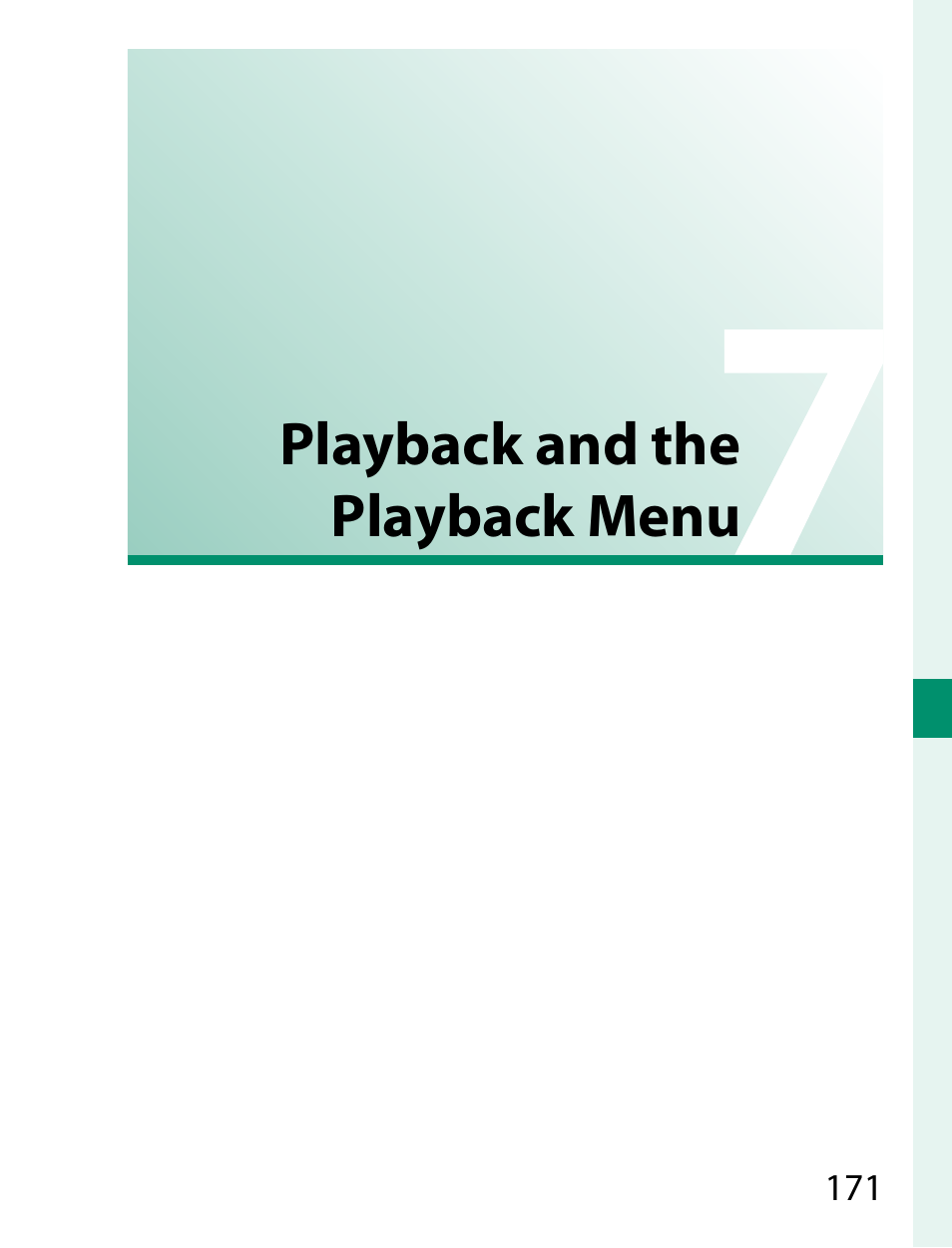 7

Playback and the Playback Menu

171